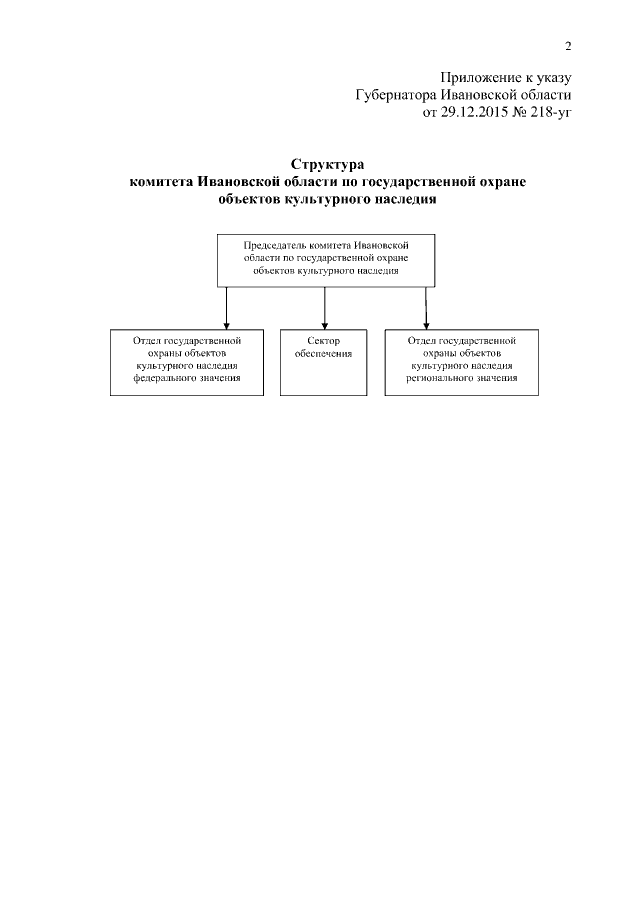 2

Приложение к указу
Губернатора Ивановской области
от 29.12.2015 № 218-уг

Структура
комитета Ивановской области по государственной охране объектов культурного наследия

Председатель комитета Ивановской области по государственной охране объектов культурного наследия

Отдел государственной охраны объектов культурного наследия федерального значения

Сектор обеспечения

Отдел государственной охраны объектов культурного наследия регионального значения